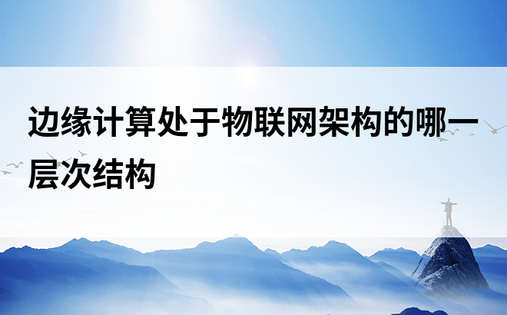 边缘计算处于物联网架构的哪一层次结构